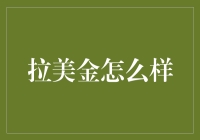 拉美金怎么样